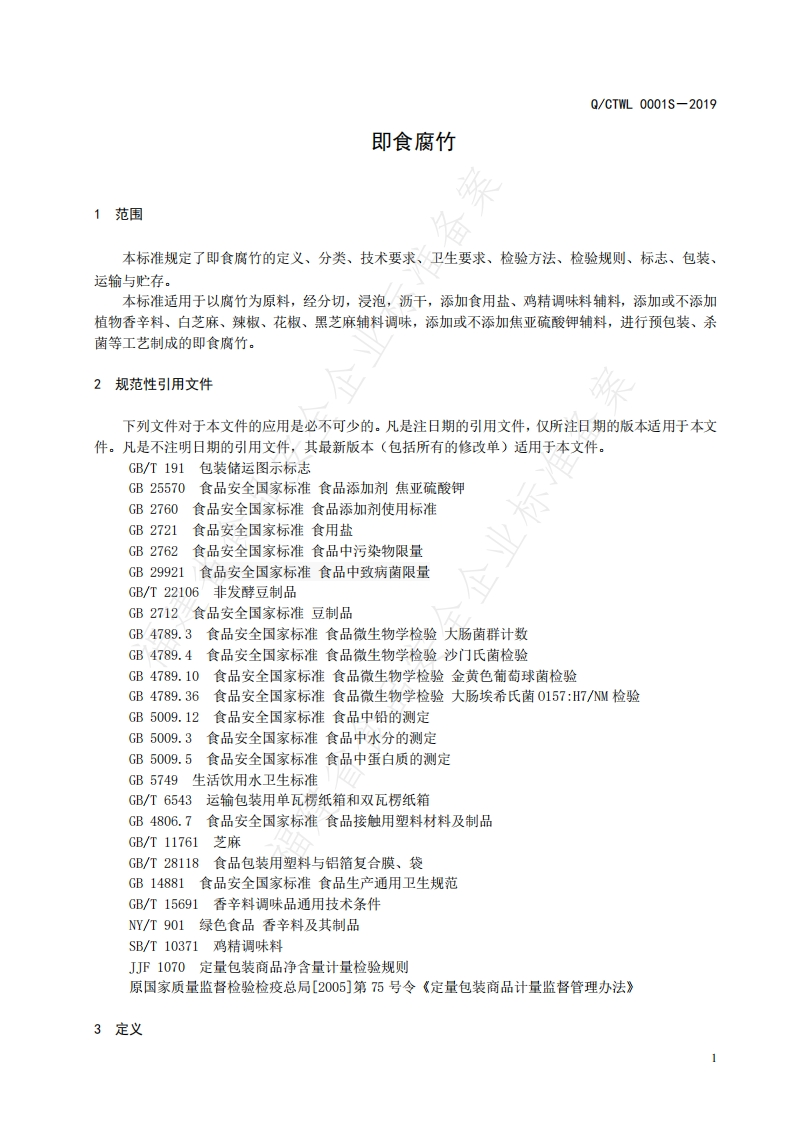 Q/CTWL 0001S—2019

即食腐竹

1 范围

本标准规定了即食腐竹的定义、分类、技术要求、卫生要求、检验方法、检验规则、标志、包装、运输与贮存。

本标准适用于以腐竹为原料，经分切，浸泡，沥干，添加食用盐、鸡精调味料辅料，添加或不添加植物香辛料、白芝麻、辣椒、花椒、黑芝麻辅料调味，添加或不添加焦亚硫酸钾辅料，进行预包装、杀菌等工艺制成的即食腐竹。

2 规范性引用文件

下列文件对于本文件的应用是必不可少的。凡是注日期的引用文件，仅所注日期的版本适用于本文件。凡是不注明日期的引用文件，其最新版本（包括所有的修改单）适用于本文件。

GB/T 191 包装储运图示标志
GB 25570 食品安全国家标准 食品添加剂 焦亚硫酸钾
GB 2760 食品安全国家标准 食品添加剂使用标准
GB 2721 食品安全国家标准 食用盐
GB 2762 食品安全国家标准 食品中污染物限量
GB 29921 食品安全国家标准 食品中致病菌限量
GB/T 22106 非发酵豆制品
GB 2712 食品安全国家标准 豆制品
GB 4789.3 食品安全国家标准 食品微生物学检验 大肠菌群计数
GB 4789.4 食品安全国家标准 食品微生物学检验 沙门氏菌检验
GB 4789.10 食品安全国家标准 食品微生物学检验 金黄色葡萄球菌检验
GB 4789.36 食品安全国家标准 食品微生物学检验 大肠埃希氏菌 O157:H7/NM 检验
GB 5009.12 食品安全国家标准 食品中铅的测定
GB 5009.3 食品安全国家标准 食品中水分的测定
GB 5009.5 食品安全国家标准 食品中蛋白质的测定
GB 5749 生活饮用水卫生标准
GB/T 6543 运输包装用单瓦楞纸箱和双瓦楞纸箱
GB 4806.7 食品安全国家标准 食品接触用塑料材料及制品
GB/T 11761 芝麻
GB/T 28118 食品包装用塑料与铝箔复合膜、袋
GB 14881 食品安全国家标准 食品生产通用卫生规范
GB/T 15691 香辛料调味品通用技术条件
NY/T 901 绿色食品 香辛料及其制品
SB/T 10371 鸡精调味料
JJF 1070 定量包装商品净含量计量检验规则
原国家质量监督检验检疫总局[2005]第 75 号令《定量包装商品计量监督管理办法》

3 定义

1